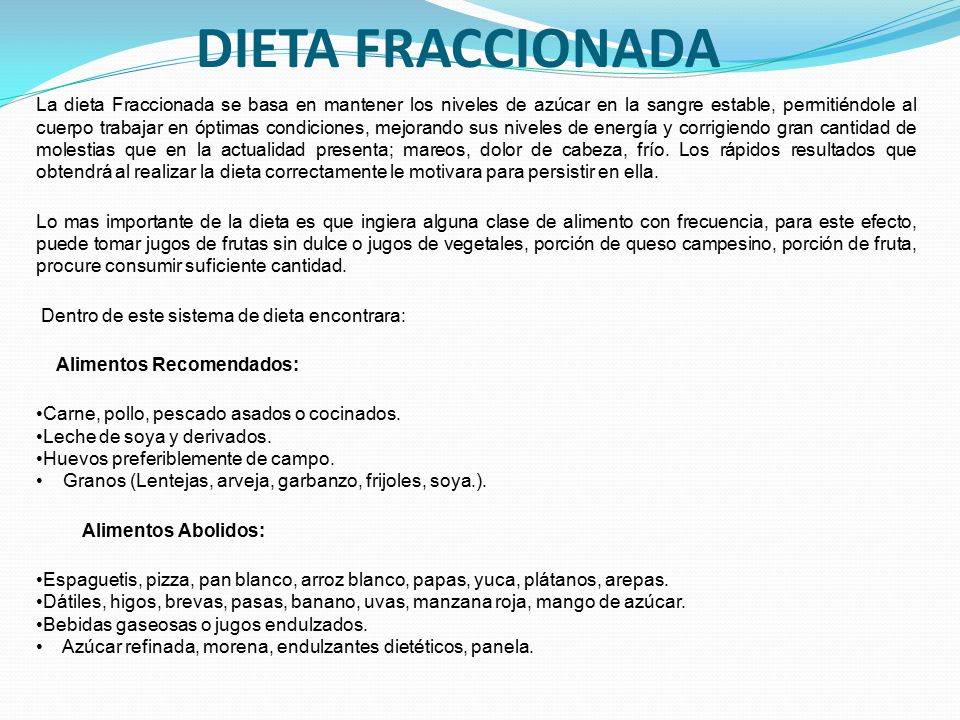 DIETA FRACCIONADA

La dieta Fraccionada se basa en mantener los niveles de azúcar en la sangre estable, permitiéndole al cuerpo trabajar en óptimas condiciones, mejorando sus niveles de energía y corrigiendo gran cantidad de molestias que en la actualidad presenta; mareos, dolor de cabeza, frío. Los rápidos resultados que obtendrá al realizar la dieta correctamente le motivara para persistir en ella.

Lo mas importante de la dieta es que ingiera alguna clase de alimento con frecuencia, para este efecto, puede tomar jugos de frutas sin dulce o jugos de vegetales, porción de queso campesino, porción de fruta, procure consumir suficiente cantidad.

Dentro de este sistema de dieta encontrara:

Alimentos Recomendados:

•Carne, pollo, pescado asados o cocinados.
•Leche de soya y derivados.
•Huevos preferiblemente de campo.
• Granos (Lentejas, arveja, garbanzo, frijoles, soya.).

Alimentos Abolidos:

•Espaguetis, pizza, pan blanco, arroz blanco, papas, yuca, plátanos, arepas.
•Dátiles, higos, brevas, pasas, banano, uvas, manzana roja, mango de azúcar.
•Bebidas gaseosas o jugos endulzados.
• Azúcar refinada, morena, endulzantes dietéticos, panela.